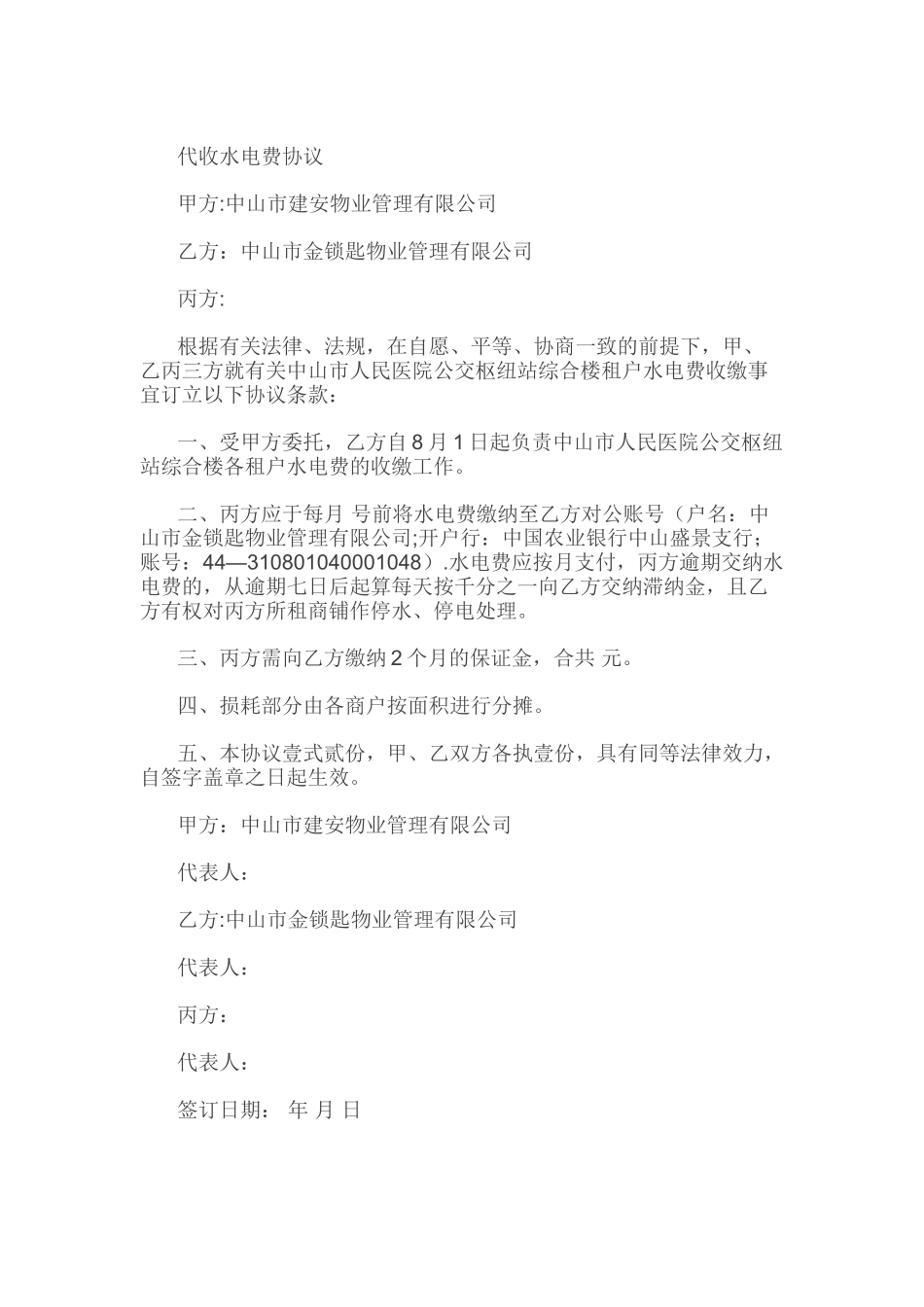 代收水电费协议

甲方:中山市建安物业管理有限公司

乙方：中山市金锁匙物业管理有限公司

丙方:

根据有关法律、法规，在自愿、平等、协商一致的前提下，甲、乙丙三方就有关中山市人民医院公交枢纽站综合楼租户水电费收缴事宜订立以下协议条款：

一、受甲方委托，乙方自8月1日起负责中山市人民医院公交枢纽站综合楼各租户水电费的收缴工作。

二、丙方应于每月 号前将水电费缴纳至乙方对公账号（户名：中山市金锁匙物业管理有限公司;开户行：中国农业银行中山盛景支行；账号：44—310801040001048）.水电费应按月支付，丙方逾期交纳水电费的，从逾期七日后起算每天按千分之一向乙方交纳滞纳金，且乙方有权对丙方所租商铺作停水、停电处理。

三、丙方需向乙方缴纳2个月的保证金，合共 元。

四、损耗部分由各商户按面积进行分摊。

五、本协议壹式贰份，甲、乙双方各执壹份，具有同等法律效力，自签字盖章之日起生效。

甲方：中山市建安物业管理有限公司

代表人：

乙方:中山市金锁匙物业管理有限公司

代表人：

丙方：

代表人：

签订日期： 年 月 日